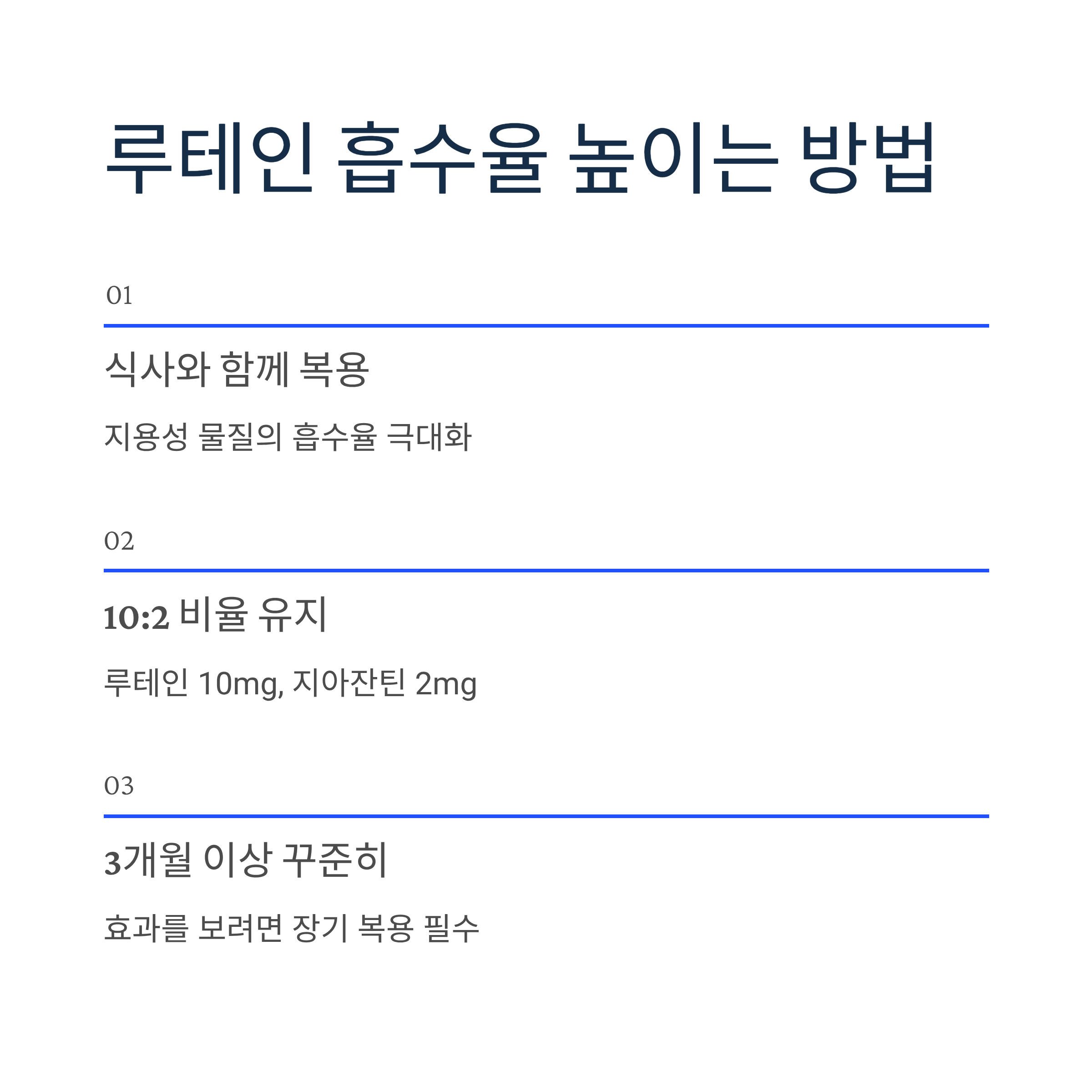 루테인 흡수율 높이는 방법

01

식사와 함께 복용

지용성 물질의 흡수율 극대화

02

10:2 비율 유지

루테인 10mg, 지아잔틴 2mg

03

3개월 이상 꾸준히

효과를 보려면 장기 복용 필수